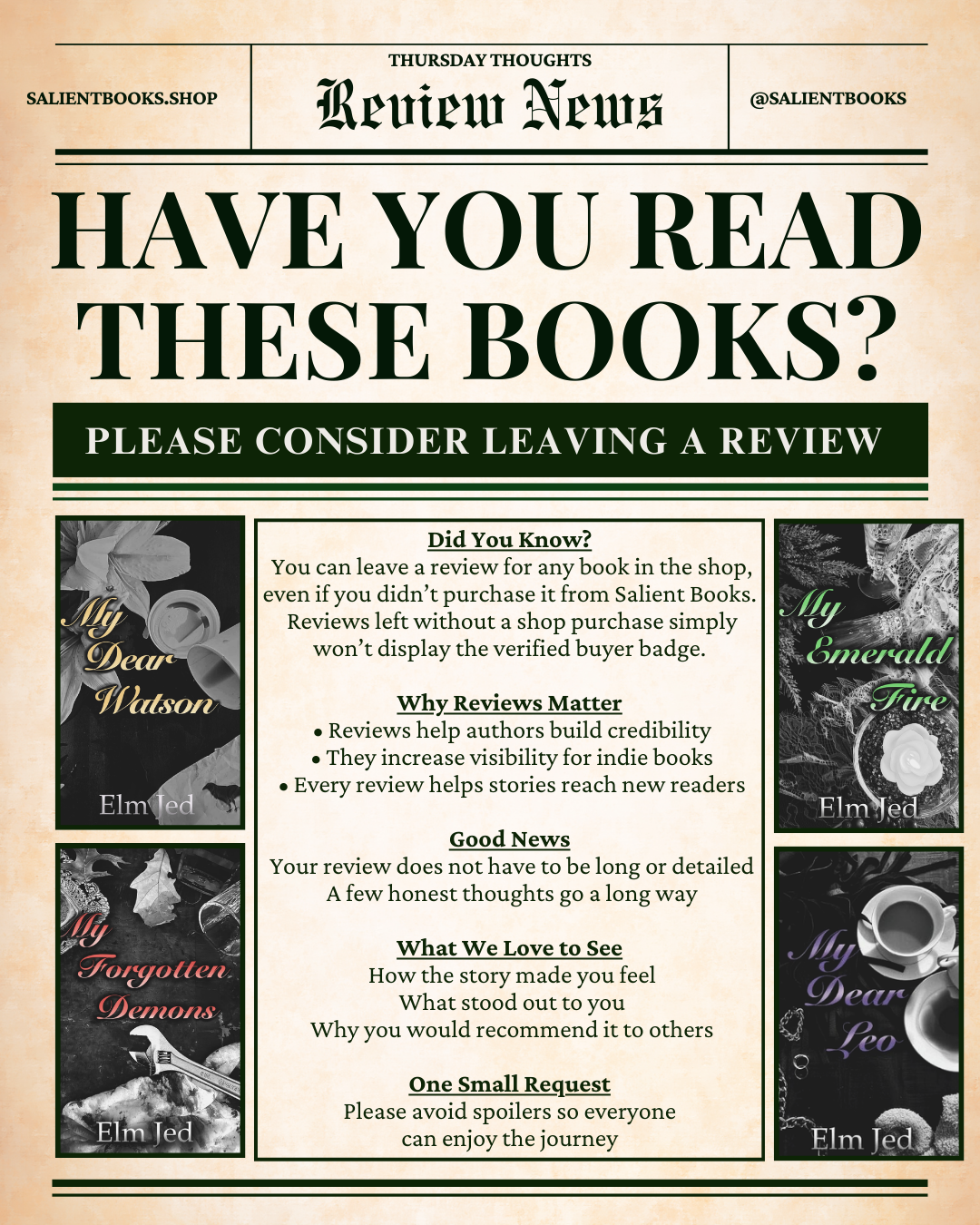 SALIENTBOOKS.SHOP

THURSDAY THOUGHTS
Review News

@SALIENTBOOKS

HAVE YOU READ THESE BOOKS?

PLEASE CONSIDER LEAVING A REVIEW

My Dear Watson
Elm Jed

My Forgotten Demons
Elm Jed

Did You Know?
You can leave a review for any book in the shop, even if you didn't purchase it from Salient Books. Reviews left without a shop purchase simply won't display the verified buyer badge.

Why Reviews Matter
• Reviews help authors build credibility
• They increase visibility for indie books
• Every review helps stories reach new readers

Good News
Your review does not have to be long or detailed
A few honest thoughts go a long way

What We Love to See
How the story made you feel
What stood out to you
Why you would recommend it to others

One Small Request
Please avoid spoilers so everyone can enjoy the journey

My Emerald Fire
Elm Jed

My Dear Leo
Elm Jed